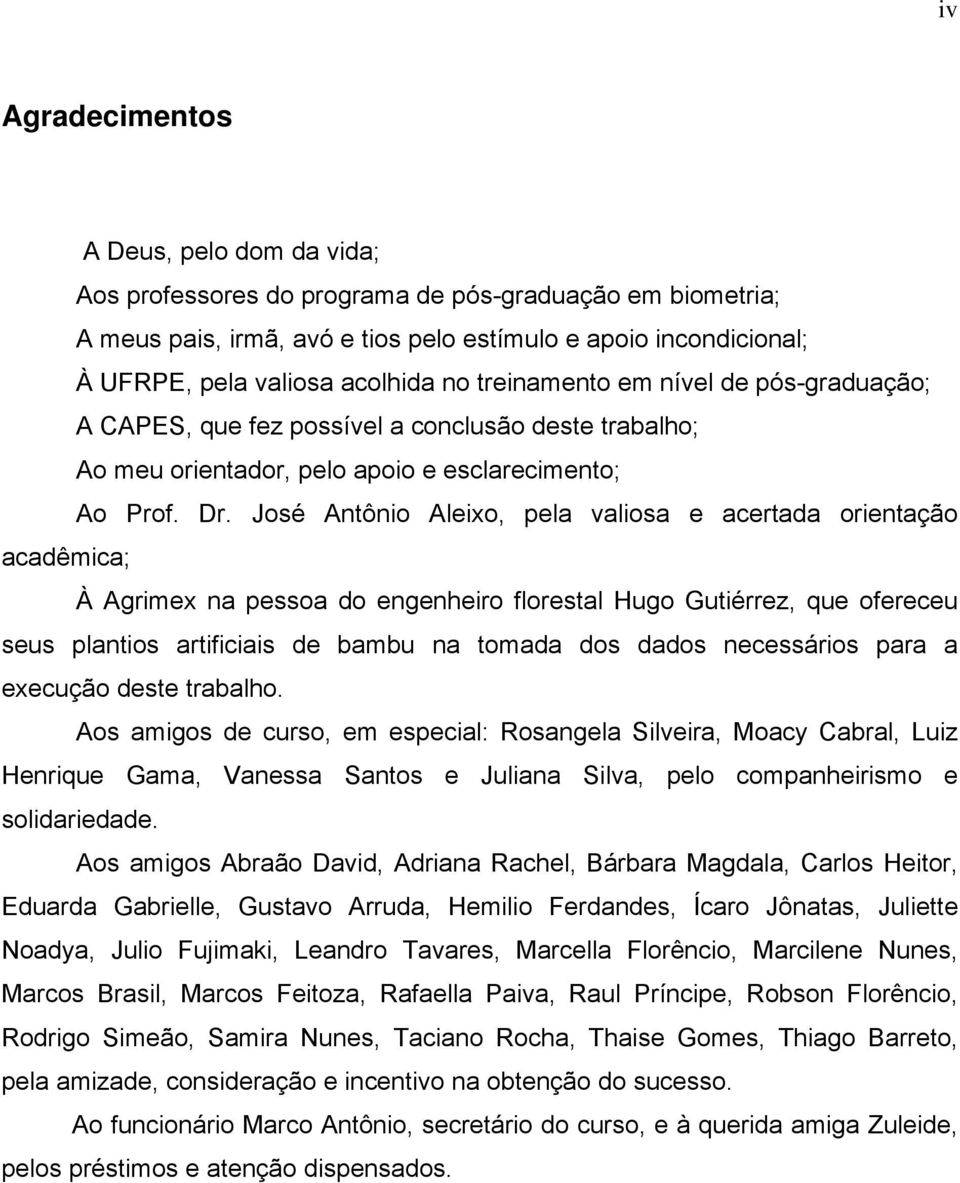 iv

Agradecimentos

A Deus, pelo dom da vida;

Aos professores do programa de pós-graduação em biometria;

A meus pais, irmã, avó e tios pelo estímulo e apoio incondicional;

À UFRPE, pela valiosa acolhida no treinamento em nível de pós-graduação;

A CAPES, que fez possível a conclusão deste trabalho;

Ao meu orientador, pelo apoio e esclarecimento;

Ao Prof. Dr. José Antônio Aleixo, pela valiosa e acertada orientação acadêmica;

À Agrimex na pessoa do engenheiro florestal Hugo Gutiérrez, que ofereceu seus plantios artificiais de bambu na tomada dos dados necessários para a execução deste trabalho.

Aos amigos de curso, em especial: Rosangela Silveira, Moacy Cabral, Luiz Henrique Gama, Vanessa Santos e Juliana Silva, pelo companheirismo e solidariedade.

Aos amigos Abraão David, Adriana Rachel, Bárbara Magdala, Carlos Heitor, Eduarda Gabrielle, Gustavo Arruda, Hemilio Ferdandes, Ícaro Jônatas, Juliette Noadya, Julio Fujimaki, Leandro Tavares, Marcella Florêncio, Marcilene Nunes, Marcos Brasil, Marcos Feitoza, Rafaella Paiva, Raul Príncipe, Robson Florêncio, Rodrigo Simeão, Samira Nunes, Taciano Rocha, Thaise Gomes, Thiago Barreto, pela amizade, consideração e incentivo na obtenção do sucesso.

Ao funcionário Marco Antônio, secretário do curso, e à querida amiga Zuleide, pelos préstimos e atenção dispensados.